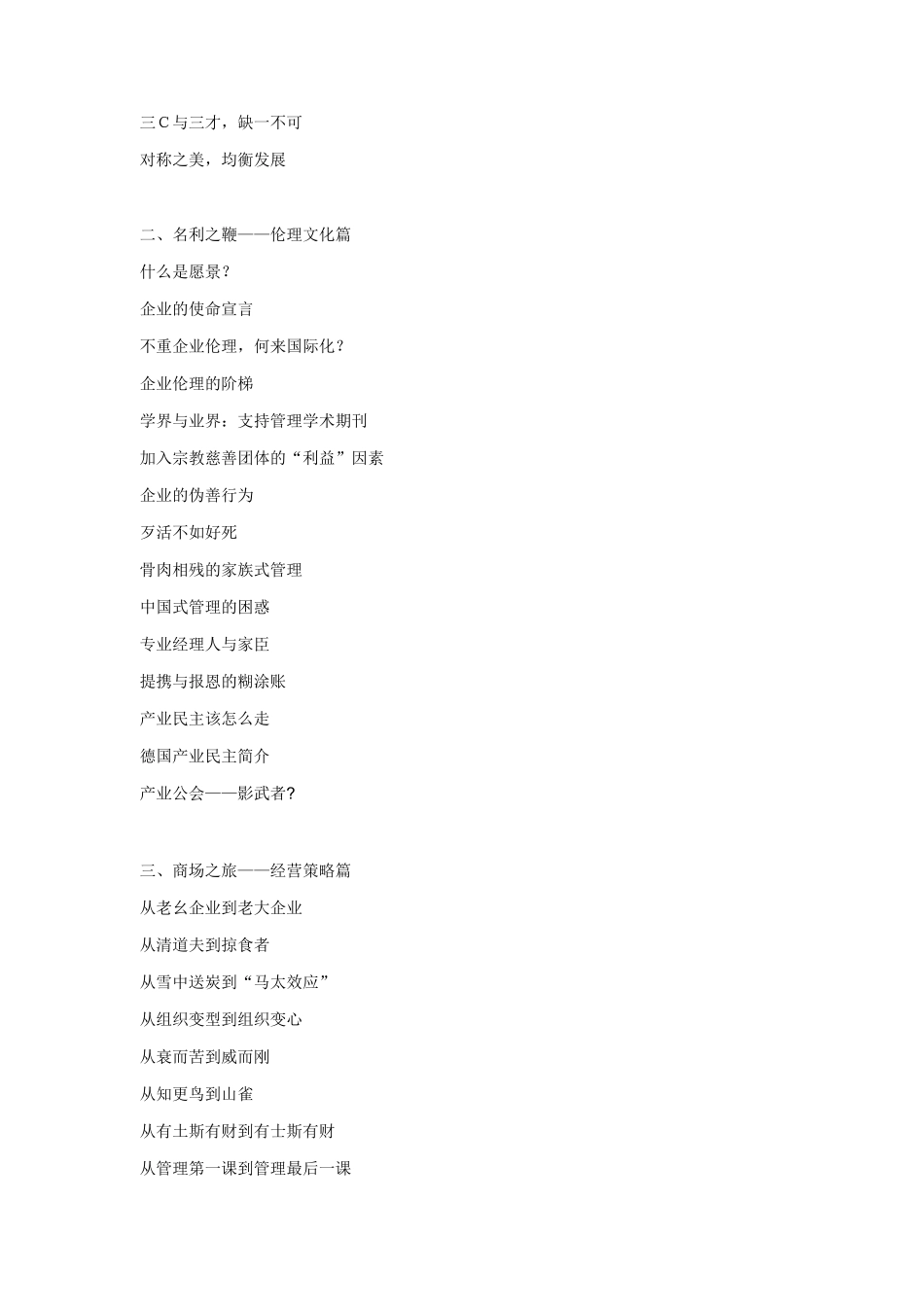 三 C 与三才，缺一不可

对称之美，均衡发展

二、名利之鞭——伦理文化篇

什么是愿景？

企业的使命宣言

不重企业伦理，何来国际化？

企业伦理的阶梯

学界与业界：支持管理学术期刊

加入宗教慈善团体的“利益”因素

企业的伪善行为

歹活不如好死

骨肉相残的家族式管理

中国式管理的困惑

专业经理人与家臣

提携与报恩的糊涂账

产业民主该怎么走

德国产业民主简介

产业公会——影武者?

三、商场之旅——经营策略篇

从老幺企业到老大企业

从清道夫到掠食者

从雪中送炭到“马太效应”

从组织变型到组织变心

从衰而苦到威而刚

从知更鸟到山雀

从有土斯有财到有士斯有财

从管理第一课到管理最后一课